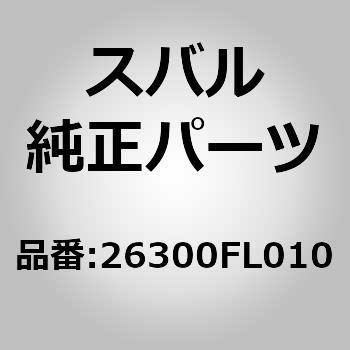 スバル
純正パーツ

品番:26300FL010